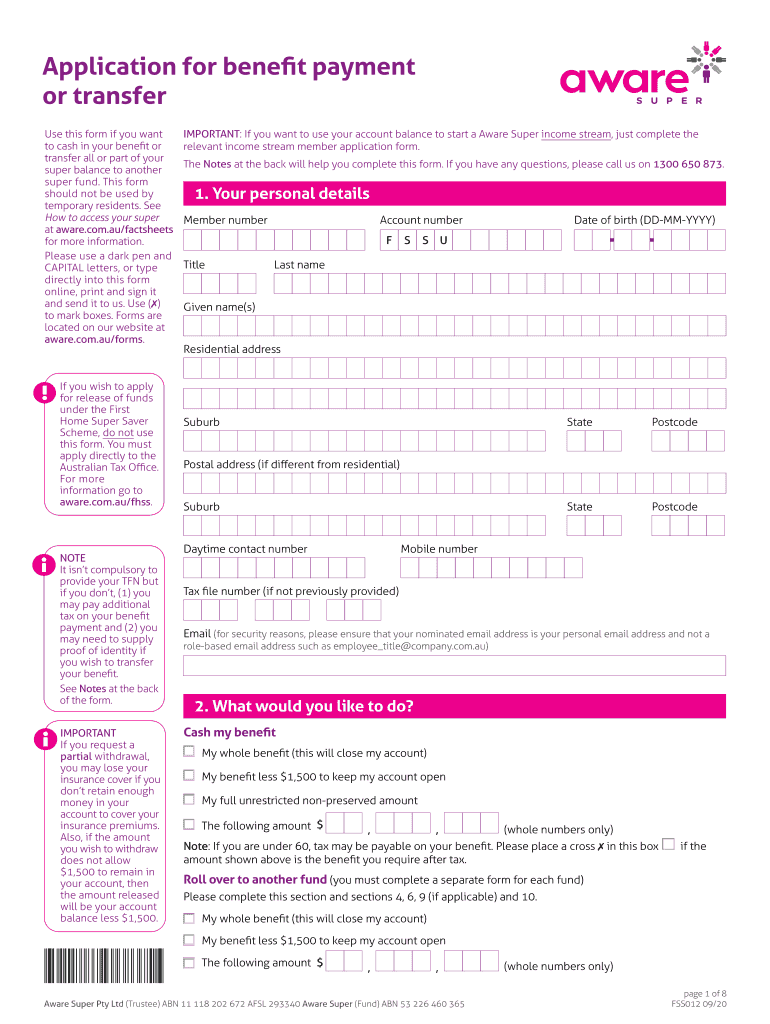 Application for benefit payment or transfer

aware SUPER

Use this form if you want to cash in your benefit or transfer all or part of your super balance to another super fund. This form should not be used by temporary residents. See How to access your super at aware.com.au/factsheets for more information.

Please use a dark pen and CAPITAL letters, or type directly into this form online, print and sign it and send it to us. Use (✗) to mark boxes. Forms are located on our website at aware.com.au/forms.

If you wish to apply for release of funds under the First Home Super Saver Scheme, do not use this form. You must apply directly to the Australian Tax Office. For more information go to aware.com.au/fhss.

NOTE
It isn't compulsory to provide your TFN but if you don't, (1) you may pay additional tax on your benefit payment and (2) you may need to supply proof of identity if you wish to transfer your benefit.
See Notes at the back of the form.

IMPORTANT
If you request a partial withdrawal, you may lose your insurance cover if you don't retain enough money in your account to cover your insurance premiums. Also, if the amount you wish to withdraw does not allow $1,500 to remain in your account, then the amount released will be your account balance less $1,500.

IMPORTANT: If you want to use your account balance to start a Aware Super income stream, just complete the relevant income stream member application form.

The Notes at the back will help you complete this form. If you have any questions, please call us on 1300 650 873.

1. Your personal details

Member number

Account number
F S S U

Date of birth (DD-MM-YYYY)

Title

Last name

Given name(s)

Residential address

Suburb

State

Postcode

Postal address (if different from residential)

Suburb

State

Postcode

Daytime contact number

Mobile number

Tax file number (if not previously provided)

Email (for security reasons, please ensure that your nominated email address is your personal email address and not a role-based email address such as employee_title@company.com.au)

2. What would you like to do?

Cash my benefit

My whole benefit (this will close my account)

My benefit less $1,500 to keep my account open

My full unrestricted non-preserved amount

The following amount $ , , (whole numbers only)

Note: If you are under 60, tax may be payable on your benefit. Please place a cross ✗ in this box if the amount shown above is the benefit you require after tax.

Roll over to another fund (you must complete a separate form for each fund)

Please complete this section and sections 4, 6, 9 (if applicable) and 10.

My whole benefit (this will close my account)

My benefit less $1,500 to keep my account open

The following amount $ , , (whole numbers only)

Aware Super Pty Ltd (Trustee) ABN 11 118 202 672 AFSL 293340 Aware Super (Fund) ABN 53 226 460 365

page 1 of 8
FSS012 09/20